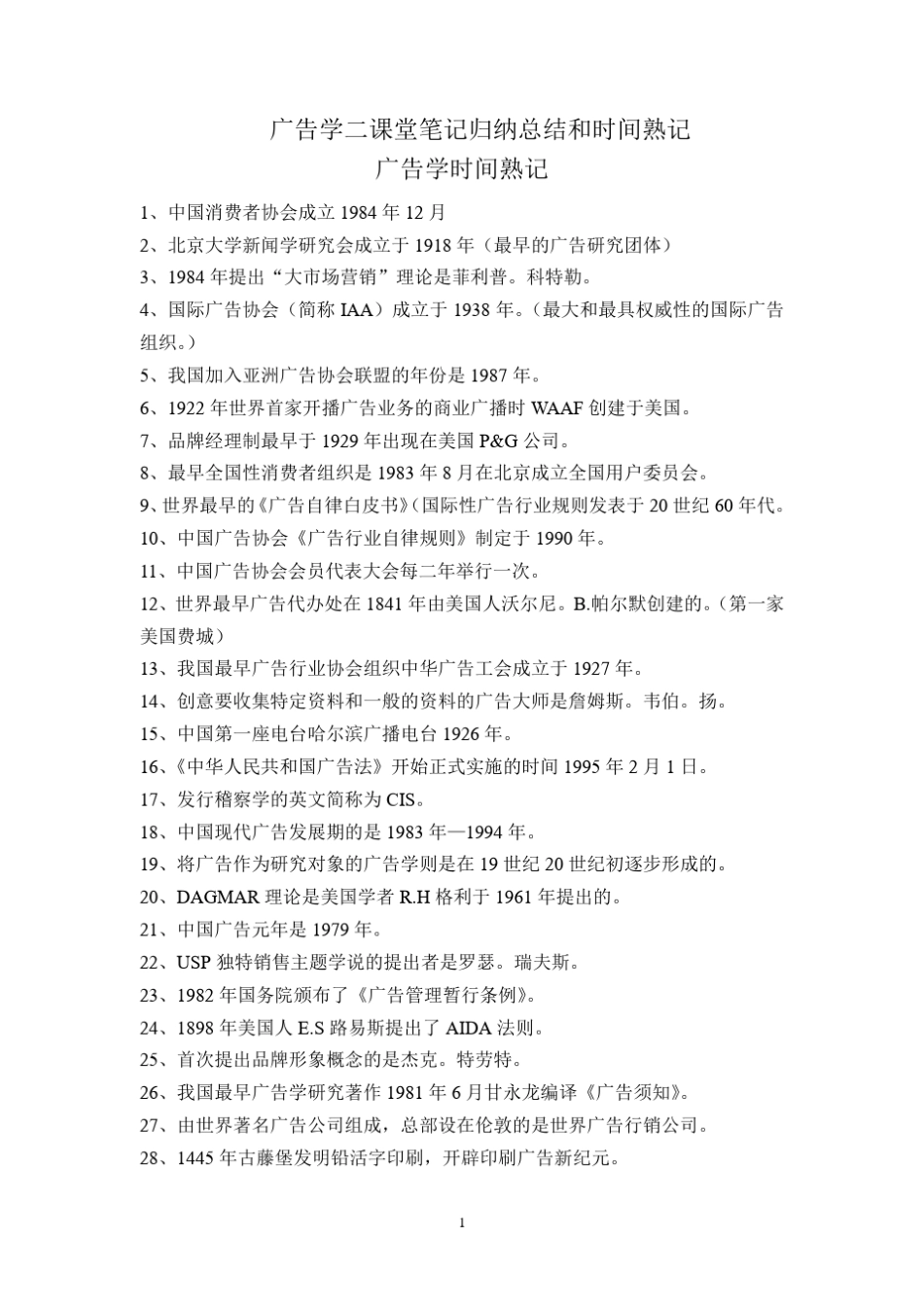 广告学二课堂笔记归纳总结和时间熟记
广告学时间熟记

1、中国消费者协会成立 1984 年 12 月

2、北京大学新闻学研究会成立于 1918 年（最早的广告研究团体）

3、1984 年提出“大市场营销”理论是菲利普。科特勒。

4、国际广告协会（简称 IAA）成立于 1938 年。（最大和最具权威性的国际广告组织。）

5、我国加入亚洲广告协会联盟的年份是 1987 年。

6、1922 年世界首家开播广告业务的商业广播时 WAAF 创建于美国。

7、品牌经理制最早于 1929 年出现在美国 P&G 公司。

8、最早全国性消费者组织是 1983 年 8 月在北京成立全国用户委员会。

9、世界最早的《广告自律白皮书》(国际性广告行业规则发表于 20 世纪 60 年代。

10、中国广告协会《广告行业自律规则》制定于 1990 年。

11、中国广告协会会员代表大会每二年举行一次。

12、世界最早广告代办处在 1841 年由美国人沃尔尼。B.帕尔默创建的。（第一家美国费城）

13、我国最早广告行业协会组织中华广告工会成立于 1927 年。

14、创意要收集特定资料和一般的资料的广告大师是詹姆斯。韦伯。扬。

15、中国第一座电台哈尔滨广播电台 1926 年。

16、《中华人民共和国广告法》开始正式实施的时间 1995 年 2 月 1 日。

17、发行稽察学的英文简称为 CIS。

18、中国现代广告发展期的是 1983 年—1994 年。

19、将广告作为研究对象的广告学则是在 19 世纪 20 世纪初逐步形成的。

20、DAGMAR 理论是美国学者 R.H 格利于 1961 年提出的。

21、中国广告元年是 1979 年。

22、USP 独特销售主题学说的提出者是罗瑟。瑞夫斯。

23、1982 年国务院颁布了《广告管理暂行条例》。

24、1898 年美国人 E.S 路易斯提出了 AIDA 法则。

25、首次提出品牌形象概念的是杰克。特劳特。

26、我国最早广告学研究著作 1981 年 6 月甘永龙编译《广告须知》。

27、由世界著名广告公司组成，总部设在伦敦的是世界广告行销公司。

28、1445 年古藤堡发明铅活字印刷，开辟印刷广告新纪元。

1